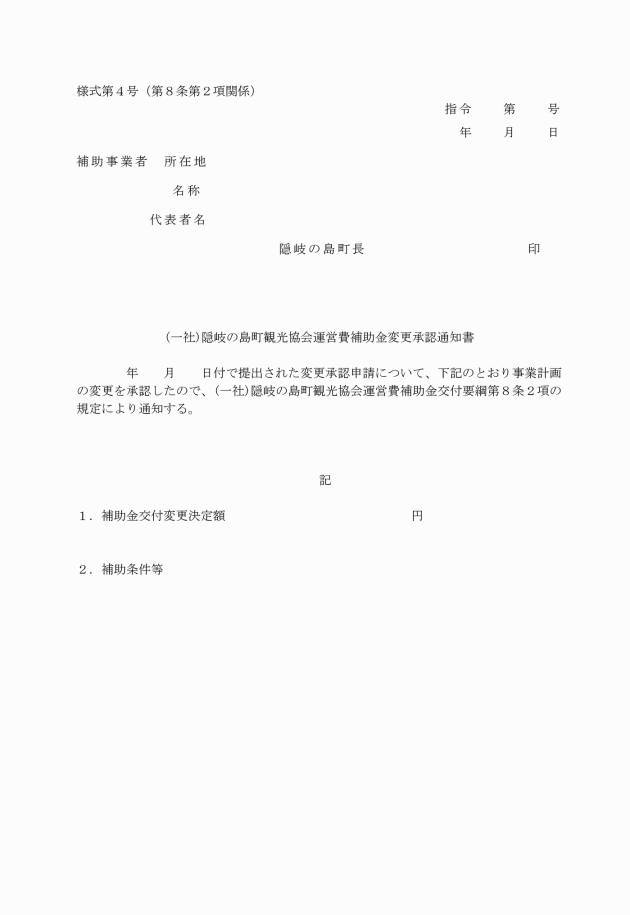 様式第４号（第８条第２項関係）

指令　　第　　号

年　　月　　日

補助事業者　所在地

名称

代表者名

隠岐の島町長　　　　　　　　　印

(一社)隠岐の島町観光協会運営費補助金変更承認通知書

年　　月　　日付で提出された変更承認申請について、下記のとおり事業計画の変更を承認したので、(一社)隠岐の島町観光協会運営費補助金交付要綱第８条２項の規定により通知する。

記

１．補助金交付変更決定額　　　　　　　　円

２．補助条件等